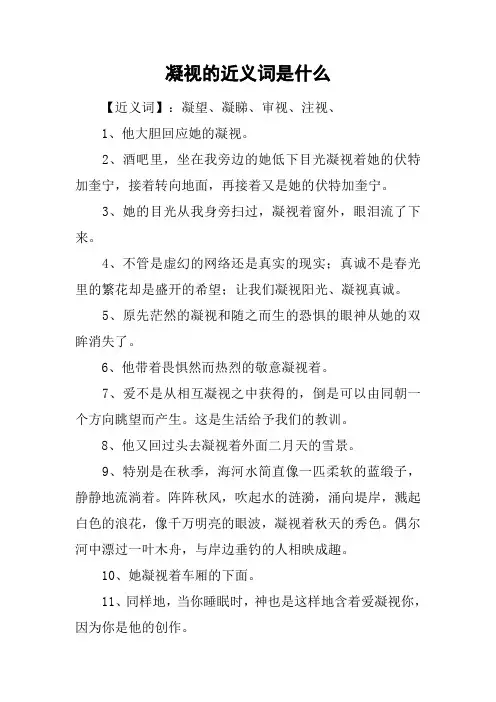 凝视的近义词是什么

【近义词】：凝望、凝睇、审视、注视、

1、他大胆回应她的凝视。

2、酒吧里，坐在我旁边的她低下目光凝视着她的伏特加奎宁，接着转向地面，再接着又是她的伏特加奎宁。

3、她的目光从我身旁扫过，凝视着窗外，眼泪流了下来。

4、不管是虚幻的网络还是真实的现实；真诚不是春光里的繁花却是盛开的希望；让我们凝视阳光、凝视真诚。

5、原先茫然的凝视和随之而生的恐惧的眼神从她的双眸消失了。

6、他带着畏惧然而热烈的敬意凝视着。

7、爱不是从相互凝视之中获得的，倒是可以由同朝一个方向眺望而产生。这是生活给予我们的教训。

8、他又回过头去凝视着外面二月天的雪景。

9、特别是在秋季，海河水简直像一匹柔软的蓝缎子，静静地流淌着。阵阵秋风，吹起水的涟漪，涌向堤岸，溅起白色的浪花，像千万明亮的眼波，凝视着秋天的秀色。偶尔河中漂过一叶木舟，与岸边垂钓的人相映成趣。

10、她凝视着车厢的下面。

11、同样地，当你睡眠时，神也是这样地含着爱凝视你，因为你是他的创作。